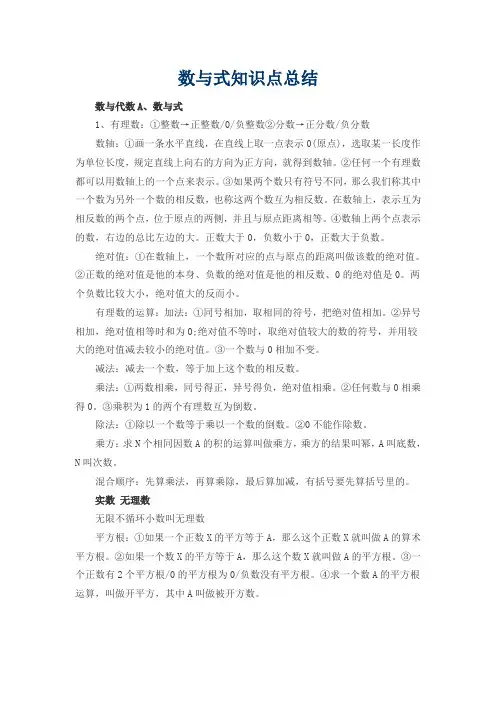 数与式知识点总结

数与代数A、数与式

1、有理数：①整数→正整数/0/负整数②分数→正分数/负分数

数轴：①画一条水平直线，在直线上取一点表示0(原点)，选取某一长度作为单位长度，规定直线上向右的方向为正方向，就得到数轴。②任何一个有理数都可以用数轴上的一个点来表示。③如果两个数只有符号不同，那么我们称其中一个数为另外一个数的相反数，也称这两个数互为相反数。在数轴上，表示互为相反数的两个点，位于原点的两侧，并且与原点距离相等。④数轴上两个点表示的数，右边的总比左边的大。正数大于0，负数小于0，正数大于负数。

绝对值：①在数轴上，一个数所对应的点与原点的距离叫做该数的绝对值。②正数的绝对值是他的本身、负数的绝对值是他的相反数、0的绝对值是0。两个负数比较大小，绝对值大的反而小。

有理数的运算：加法：①同号相加，取相同的符号，把绝对值相加。②异号相加，绝对值相等时和为0;绝对值不等时，取绝对值较大的数的符号，并用较大的绝对值减去较小的绝对值。③一个数与0相加不变。

减法：减去一个数，等于加上这个数的相反数。

乘法：①两数相乘，同号得正，异号得负，绝对值相乘。②任何数与0相乘得0。③乘积为1的两个有理数互为倒数。

除法：①除以一个数等于乘以一个数的倒数。②0不能作除数。

乘方：求N个相同因数A的积的运算叫做乘方，乘方的结果叫幂，A叫底数，N叫次数。

混合顺序：先算乘法，再算乘除，最后算加减，有括号要先算括号里的。

实数 无理数

无限不循环小数叫无理数

平方根：①如果一个正数X的平方等于A，那么这个正数X就叫做A的算术平方根。②如果一个数X的平方等于A，那么这个数X就叫做A的平方根。③一个正数有2个平方根/0的平方根为0/负数没有平方根。④求一个数A的平方根运算，叫做开平方，其中A叫做被开方数。